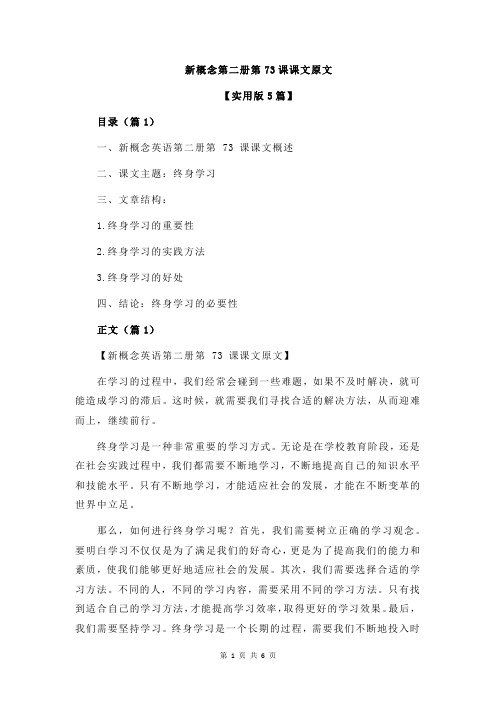 新概念第二册第 73 课课文原文

【实用版 5 篇】

目录（篇 1）

一、新概念英语第二册第 73 课课文概述

二、课文主题：终身学习

三、文章结构：

1.终身学习的重要性

2.终身学习的实践方法

3.终身学习的好处

四、结论：终身学习的必要性

正文（篇 1）

【新概念英语第二册第 73 课课文原文】

在学习的过程中，我们经常会碰到一些难题，如果不及时解决，就可能造成学习的滞后。这时候，就需要我们寻找合适的解决方法，从而迎难而上，继续前行。

终身学习是一种非常重要的学习方式。无论是在学校教育阶段，还是在社会实践过程中，我们都需要不断地学习，不断地提高自己的知识水平和技能水平。只有不断地学习，才能适应社会的发展，才能在不断变革的世界中立足。

那么，如何进行终身学习呢？首先，我们需要树立正确的学习观念。要明白学习不仅仅是为了满足我们的好奇心，更是为了提高我们的能力和素质，使我们能够更好地适应社会的发展。其次，我们需要选择合适的学习方法。不同的人，不同的学习内容，需要采用不同的学习方法。只有找到适合自己的学习方法，才能提高学习效率，取得更好的学习效果。最后，我们需要坚持学习。终身学习是一个长期的过程，需要我们不断地投入时

第 1 页 共 6 页